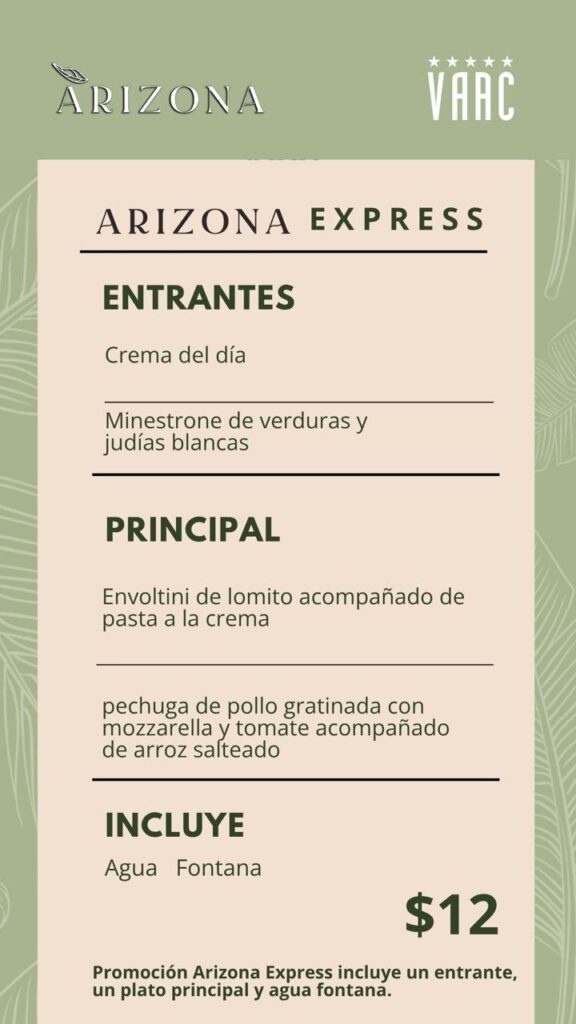 ARIZONA

★★★★★
VAAC

ARIZONA EXPRESS

ENTRANTES

Crema del día

Minestrone de verduras y judías blancas

PRINCIPAL

Envoltini de lomito acompañado de pasta a la crema

pechuga de pollo gratinada con mozzarella y tomate acompañado de arroz salteado

INCLUYE

Agua Fontana

$12

Promoción Arizona Express incluye un entrante, un plato principal y agua fontana.